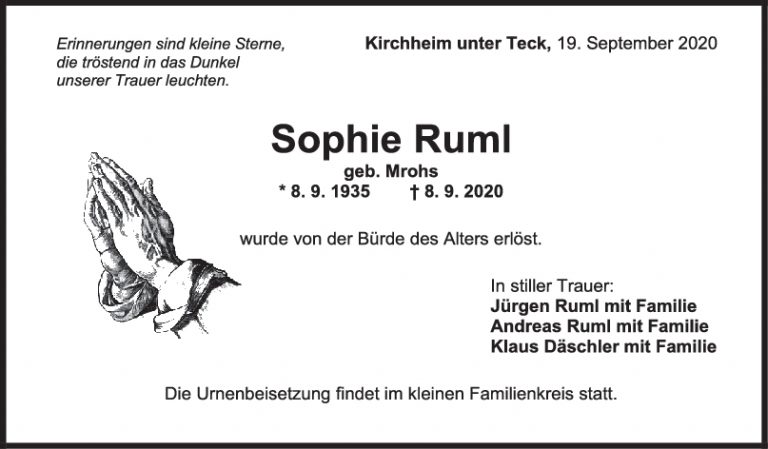 Erinnerungen sind kleine Sterne,
die tröstend in das Dunkel
unserer Trauer leuchten.

Kirchheim unter Teck, 19. September 2020

Sophie Ruml

geb. Mrohs

* 8. 9. 1935 † 8. 9. 2020

wurde von der Bürde des Alters erlöst.

In stiller Trauer:
Jürgen Ruml mit Familie
Andreas Ruml mit Familie
Klaus Däschler mit Familie

Die Urnenbeisetzung findet im kleinen Familienkreis statt.